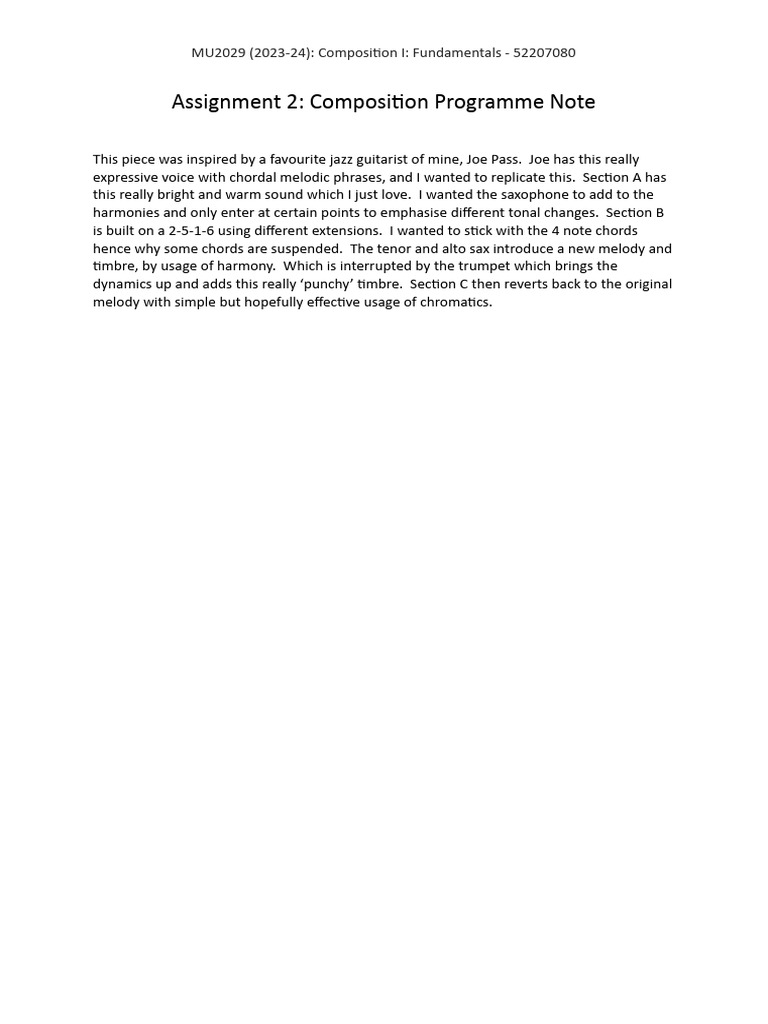 MU2029 (2023-24): Composition I: Fundamentals - 52207080

Assignment 2: Composition Programme Note

This piece was inspired by a favourite jazz guitarist of mine, Joe Pass. Joe has this really expressive voice with chordal melodic phrases, and I wanted to replicate this. Section A has this really bright and warm sound which I just love. I wanted the saxophone to add to the harmonies and only enter at certain points to emphasise different tonal changes. Section B is built on a 2-5-1-6 using different extensions. I wanted to stick with the 4 note chords hence why some chords are suspended. The tenor and alto sax introduce a new melody and timbre, by usage of harmony. Which is interrupted by the trumpet which brings the dynamics up and adds this really 'punchy' timbre. Section C then reverts back to the original melody with simple but hopefully effective usage of chromatics.